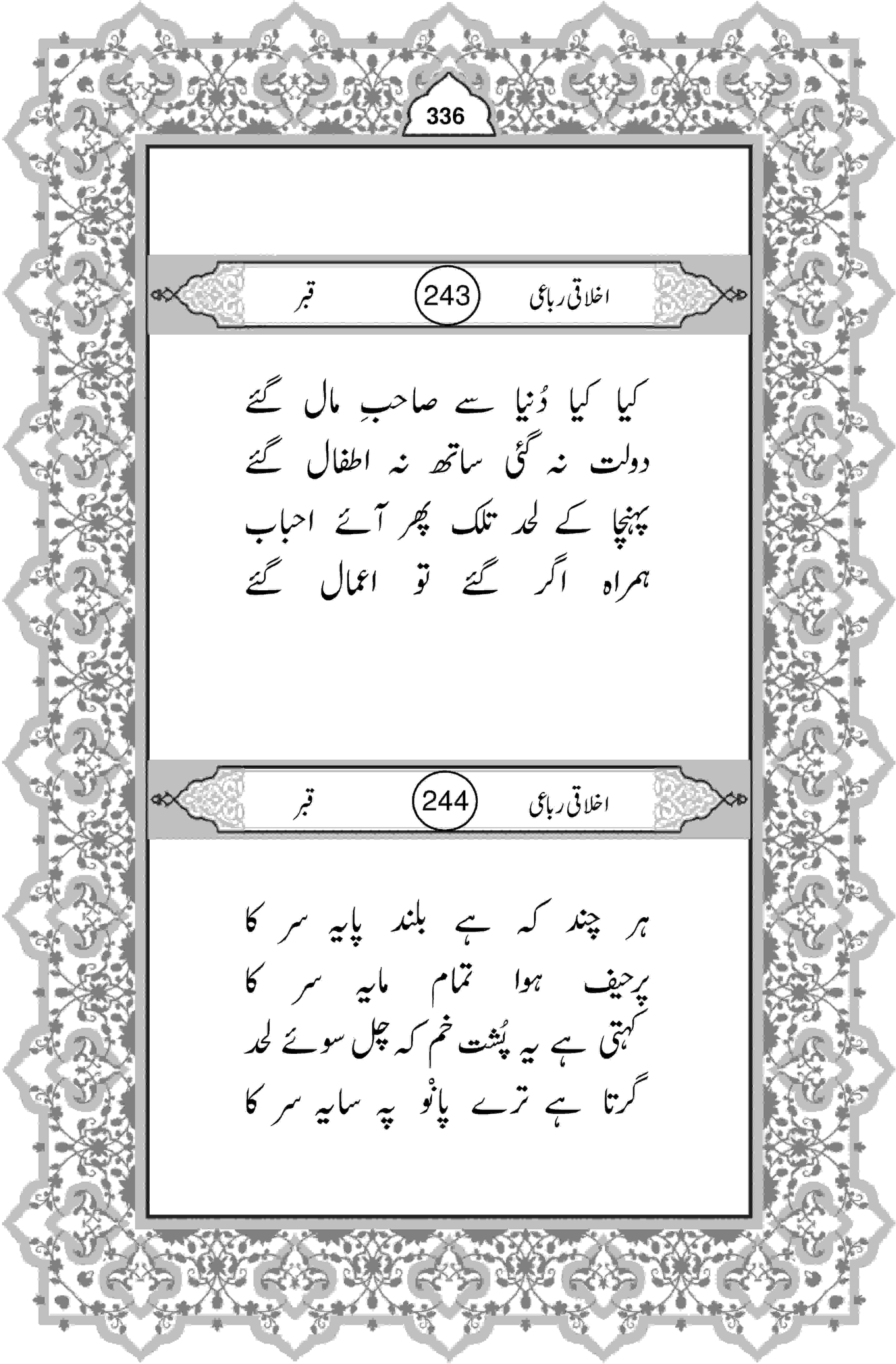 336

اخلاقی رباعی 243 قبر

کیا کیا دُنیا سے صاحبِ مال گئے
دولت نہ گئی ساتھ نہ اطفال گئے
پہنچا کے لحد تلک پھر آئے احباب
ہمراہ اگر گئے تو اعمال گئے

اخلاقی رباعی 244 قبر

ہر چند کہ ہے بلند پایہ سر کا
پرحیف ہوا تمام مایہ سر کا
کہتی ہے یہ پُشت خم کہ چل سوئے لحد
گرتا ہے ترے پانْو پہ سایہ سر کا